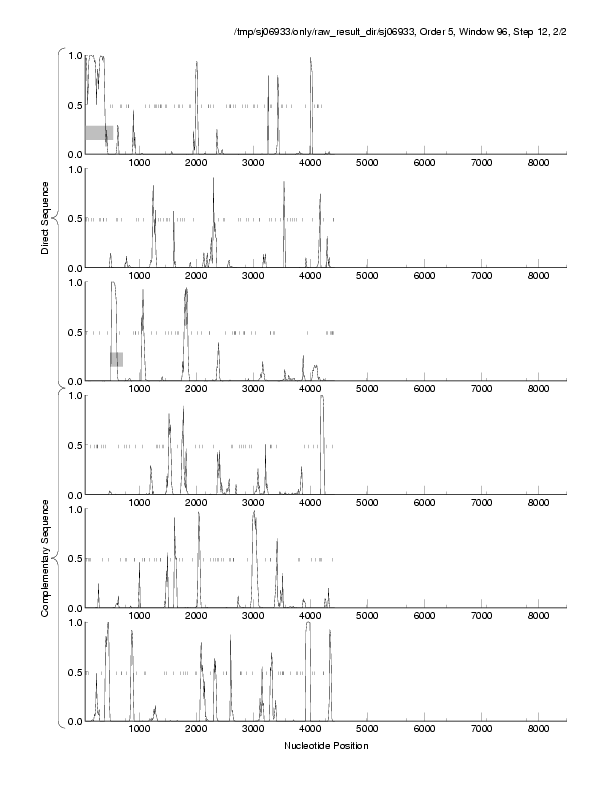 /tmp/sj06933/only/raw_result_dir/sj06933, Order 5, Window 96, Step 12, 2/2

Direct Sequence

1.0
0.5
0.0
1000 2000 3000 4000 5000 6000 7000 8000

1.0
0.5
0.0
1000 2000 3000 4000 5000 6000 7000 8000

1.0
0.5
0.0
1000 2000 3000 4000 5000 6000 7000 8000

Complementary Sequence

1.0
0.5
0.0
1000 2000 3000 4000 5000 6000 7000 8000

1.0
0.5
0.0
1000 2000 3000 4000 5000 6000 7000 8000

1.0
0.5
0.0
1000 2000 3000 4000 5000 6000 7000 8000

Nucleotide Position